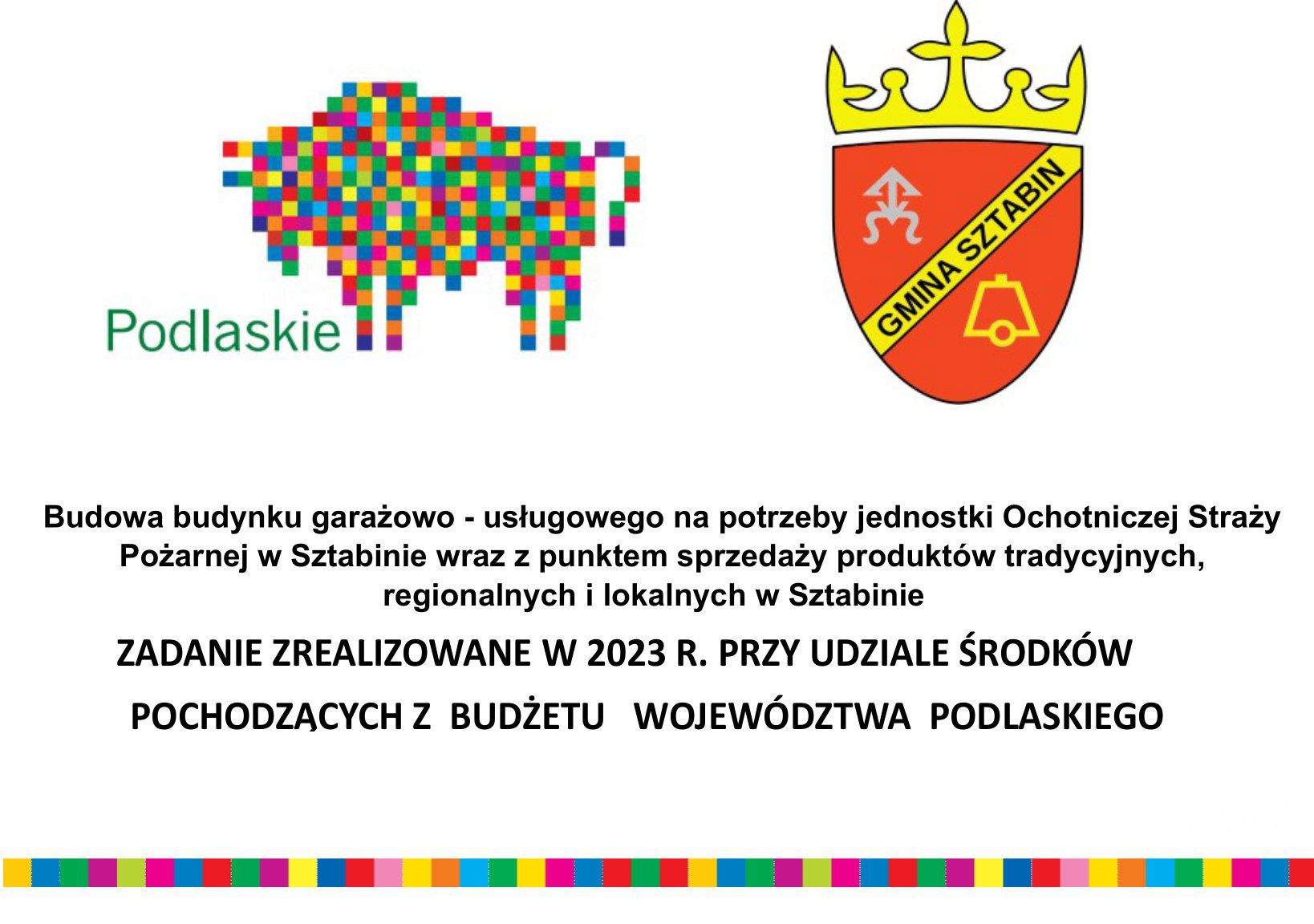 Podlaskie

GMINA SZTABIN

Budowa budynku garażowo - usługowego na potrzeby jednostki Ochotniczej Straży Pożarnej w Sztabinie wraz z punktem sprzedaży produktów tradycyjnych, regionalnych i lokalnych w Sztabinie

ZADANIE ZREALIZOWANE W 2023 R. PRZY UDZIALE ŚRODKÓW POCHODZĄCYCH Z BUDŻETU WOJEWÓDZTWA PODLASKIEGO